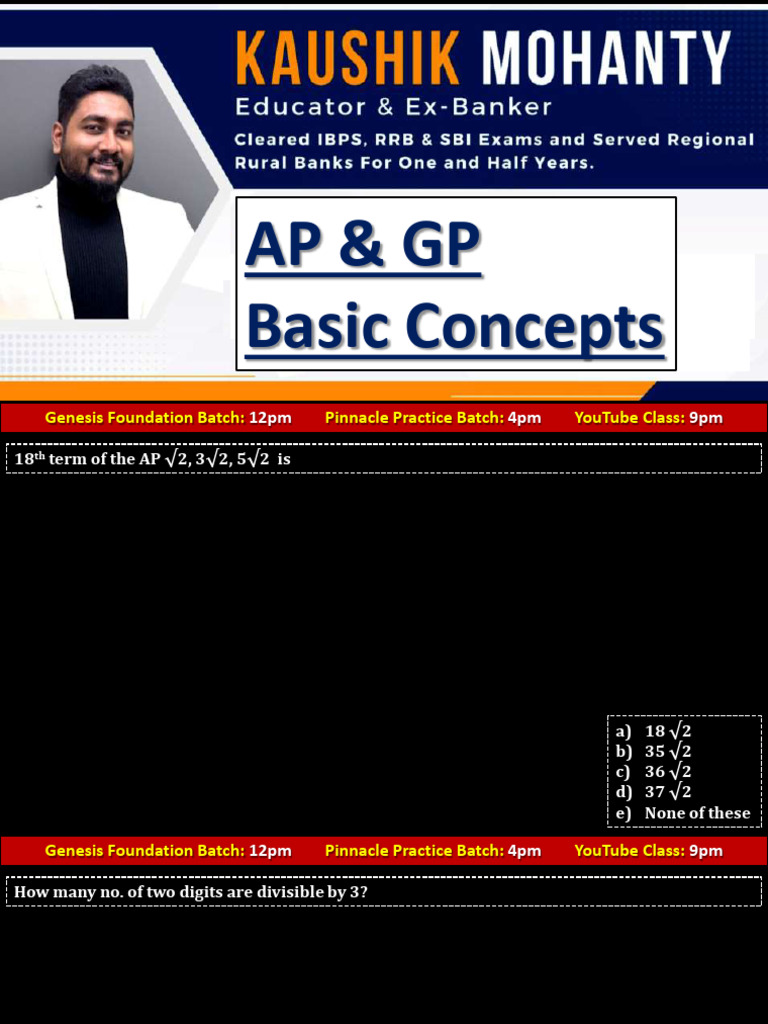 KAUSHIK MOHANTY
Educator & Ex-Banker
Cleared IBPS, RRB & SBI Exams and Served Regional Rural Banks For One and Half Years.

AP & GP
Basic Concepts

Genesis Foundation Batch: 12pm Pinnacle Practice Batch: 4pm YouTube Class: 9pm

$18^{th}$ term of the AP $\sqrt{2}, 3\sqrt{2}, 5\sqrt{2}$ is

a) $18\sqrt{2}$
b) $35\sqrt{2}$
c) $36\sqrt{2}$
d) $37\sqrt{2}$
e) None of these

Genesis Foundation Batch: 12pm Pinnacle Practice Batch: 4pm YouTube Class: 9pm

How many no. of two digits are divisible by 3?